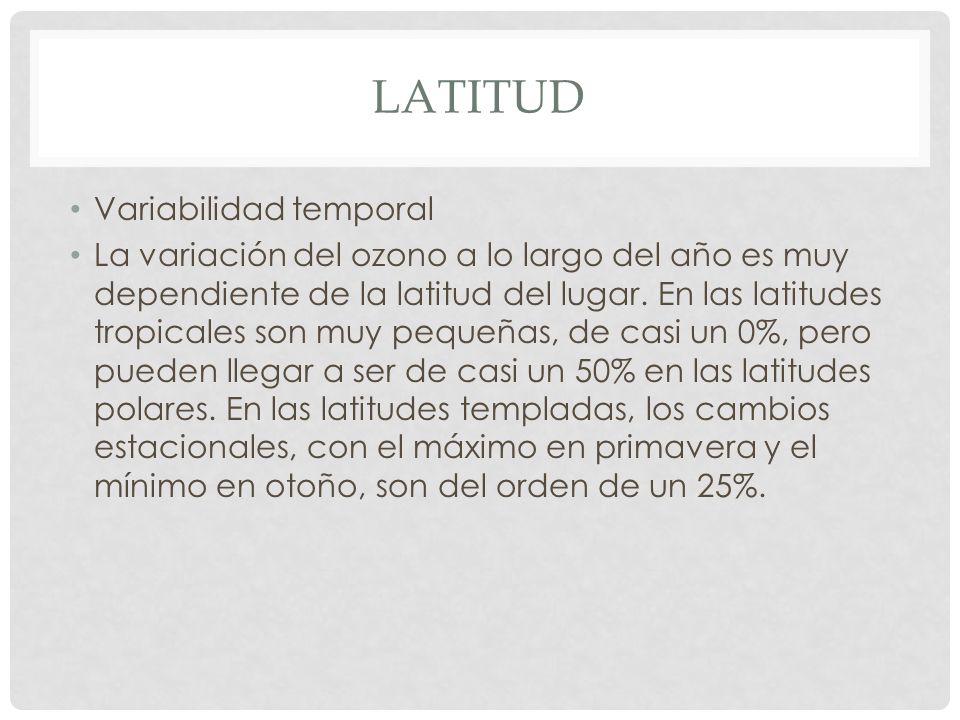 LATITUD

• Variabilidad temporal

• La variación del ozono a lo largo del año es muy dependiente de la latitud del lugar. En las latitudes tropicales son muy pequeñas, de casi un 0%, pero pueden llegar a ser de casi un 50% en las latitudes polares. En las latitudes templadas, los cambios estacionales, con el máximo en primavera y el mínimo en otoño, son del orden de un 25%.